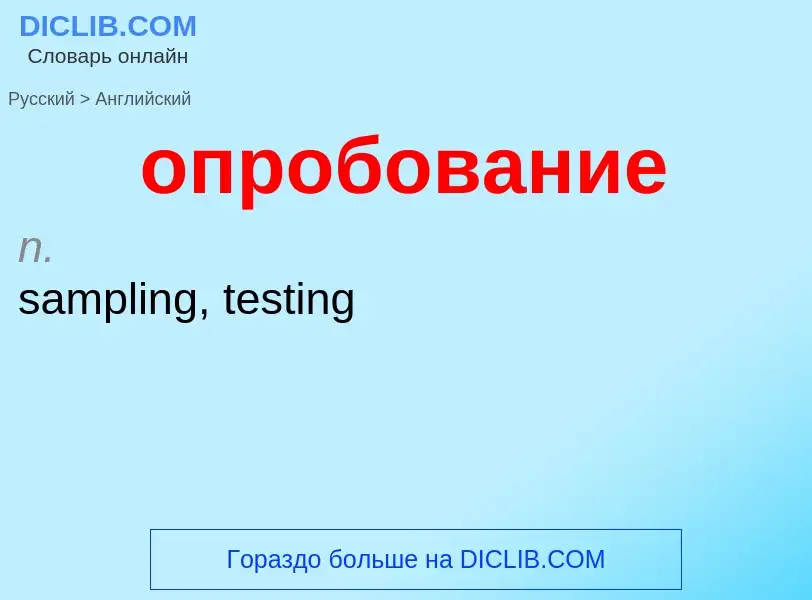 DICLIB.COM
Словарь онлайн

Русский > Английский

опробование

n.
sampling, testing

Гораздо больше на DICLIB.COM